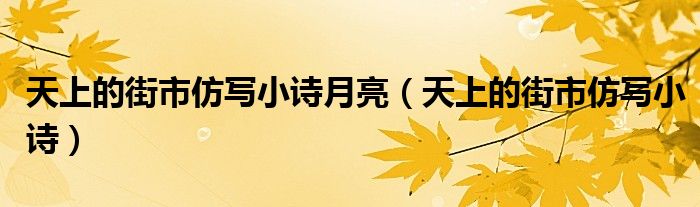 天上的街市仿写小诗月亮（天上的街市仿写小诗）